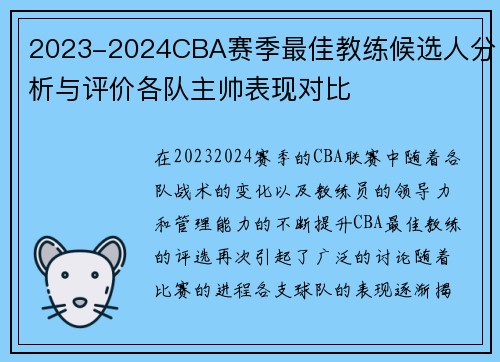 2023-2024CBA赛季最佳教练候选人分析与评价各队主帅表现对比

在20232024赛季的CBA联赛中随着各队战术的变化以及教练员的领导力和管理能力的不断提升CBA最佳教练的评选再次引起了广泛的讨论随着比赛的进程各支球队的表现逐渐揭